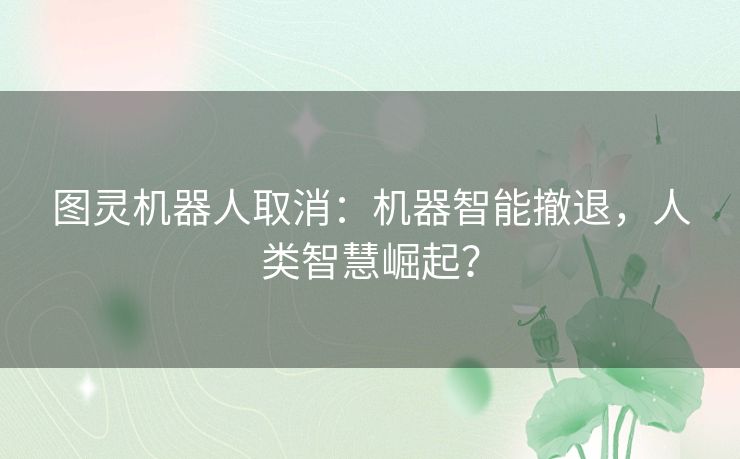 图灵机器人取消：机器智能撤退，人类智慧崛起？